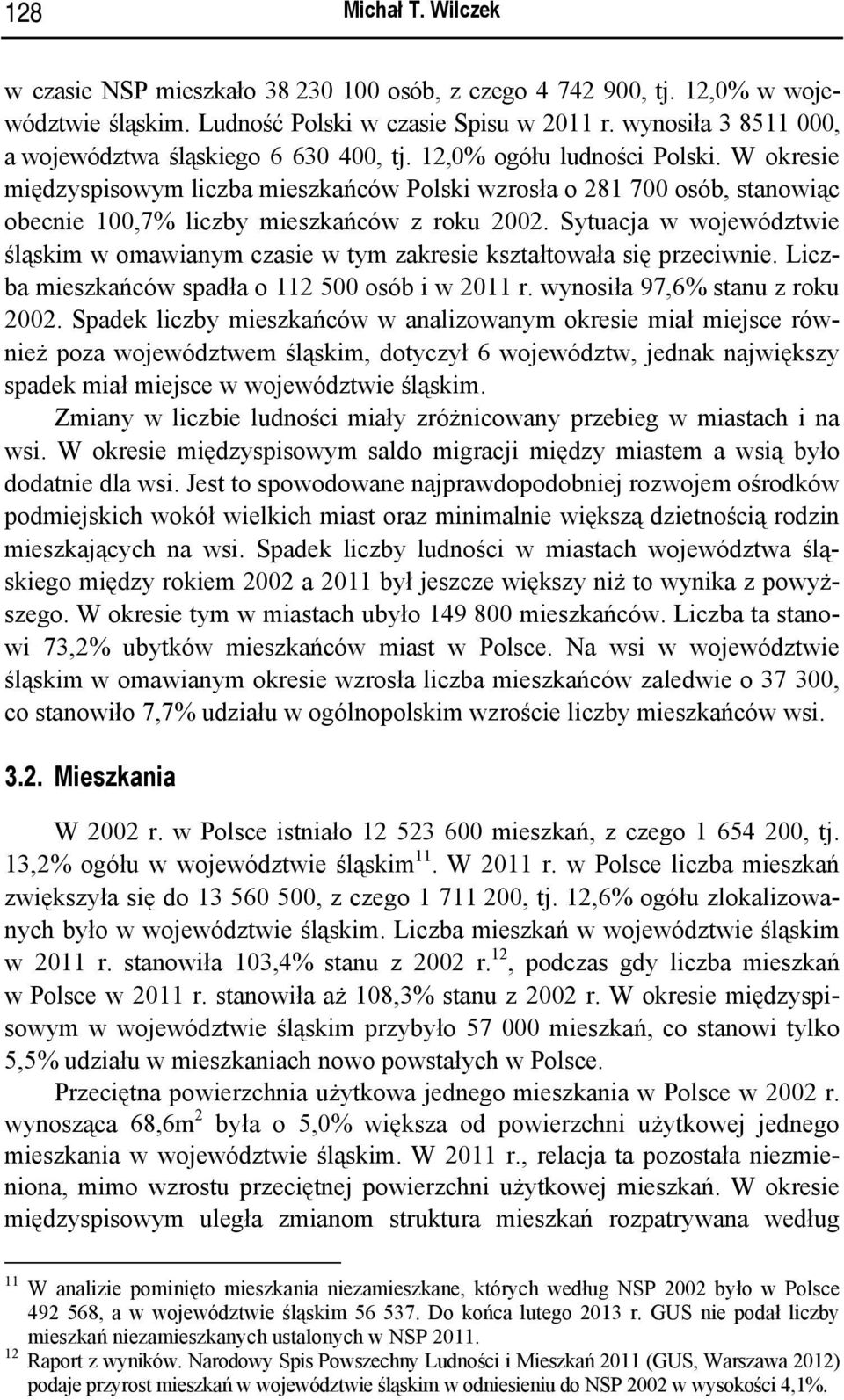 128 Michał T. Wilczek

w czasie NSP mieszkało 38 230 100 osób, z czego 4 742 900, tj. 12,0% w województwie śląskim. Ludność Polski w czasie Spisu w 2011 r. wynosiła 3 8511 000, a województwa śląskiego 6 630 400, tj. 12,0% ogółu ludności Polski. W okresie międzyspisowym liczba mieszkańców Polski wzrosła o 281 700 osób, stanowiąc obecnie 100,7% liczby mieszkańców z roku 2002. Sytuacja w województwie śląskim w omawianym czasie w tym zakresie kształtowała się przeciwnie. Liczba mieszkańców spadła o 112 500 osób i w 2011 r. wynosiła 97,6% stanu z roku 2002. Spadek liczby mieszkańców w analizowanym okresie miał miejsce również poza województwem śląskim, dotyczył 6 województw, jednak największy spadek miał miejsce w województwie śląskim.

Zmiany w liczbie ludności miały zróżnicowany przebieg w miastach i na wsi. W okresie międzyspisowym saldo migracji między miastem a wsią było dodatnie dla wsi. Jest to spowodowane najprawdopodobniej rozwojem ośrodków podmiejskich wokół wielkich miast oraz minimalnie większą dzietnością rodzin mieszkających na wsi. Spadek liczby ludności w miastach województwa śląskiego między rokiem 2002 a 2011 był jeszcze większy niż to wynika z powyższego. W okresie tym w miastach ubyło 149 800 mieszkańców. Liczba ta stanowi 73,2% ubytków mieszkańców miast w Polsce. Na wsi w województwie śląskim w omawianym okresie wzrosła liczba mieszkańców zaledwie o 37 300, co stanowiło 7,7% udziału w ogólnopolskim wzroście liczby mieszkańców wsi.

3.2. Mieszkania

W 2002 r. w Polsce istniało 12 523 600 mieszkań, z czego 1 654 200, tj. 13,2% ogółu w województwie śląskim$^{11}$. W 2011 r. w Polsce liczba mieszkań zwiększyła się do 13 560 500, z czego 1 711 200, tj. 12,6% ogółu zlokalizowanych było w województwie śląskim. Liczba mieszkań w województwie śląskim w 2011 r. stanowiła 103,4% stanu z 2002 r.$^{12}$, podczas gdy liczba mieszkań w Polsce w 2011 r. stanowiła aż 108,3% stanu z 2002 r. W okresie międzyspisowym w województwie śląskim przybyło 57 000 mieszkań, co stanowi tylko 5,5% udziału w mieszkaniach nowo powstałych w Polsce.

Przeciętna powierzchnia użytkowa jednego mieszkania w Polsce w 2002 r. wynosząca 68,6m$^2$ była o 5,0% większa od powierzchni użytkowej jednego mieszkania w województwie śląskim. W 2011 r., relacja ta pozostała niezmieniona, mimo wzrostu przeciętnej powierzchni użytkowej mieszkań. W okresie międzyspisowym uległa zmianom struktura mieszkań rozpatrywana według

$^{11}$ W analizie pominięto mieszkania niezamieszkane, których według NSP 2002 było w Polsce 492 568, a w województwie śląskim 56 537. Do końca lutego 2013 r. GUS nie podał liczby mieszkań niezamieszkanych ustalonych w NSP 2011.
$^{12}$ Raport z wyników. Narodowy Spis Powszechny Ludności i Mieszkań 2011 (GUS, Warszawa 2012) podaje przyrost mieszkań w województwie śląskim w odniesieniu do NSP 2002 w wysokości 4,1%.